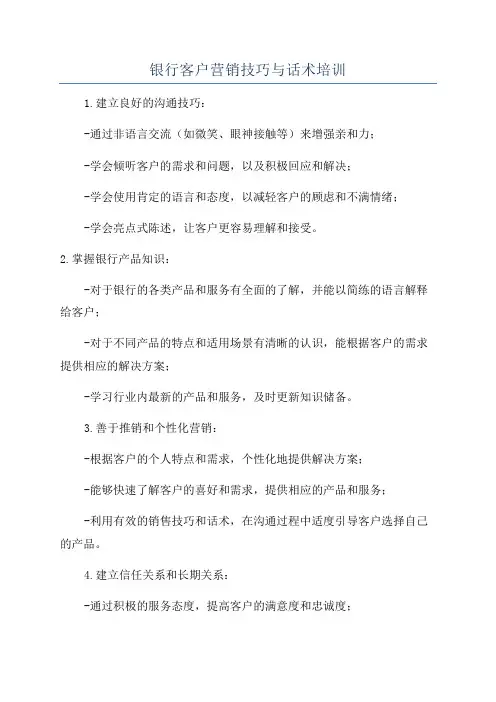 银行客户营销技巧与话术培训

1.建立良好的沟通技巧：

-通过非语言交流（如微笑、眼神接触等）来增强亲和力；

-学会倾听客户的需求和问题，以及积极回应和解决；

-学会使用肯定的语言和态度，以减轻客户的顾虑和不满情绪；

-学会亮点式陈述，让客户更容易理解和接受。

2.掌握银行产品知识：

-对于银行的各类产品和服务有全面的了解，并能以简练的语言解释给客户；

-对于不同产品的特点和适用场景有清晰的认识，能根据客户的需求提供相应的解决方案；

-学习行业内最新的产品和服务，及时更新知识储备。

3.善于推销和个性化营销：

-根据客户的个人特点和需求，个性化地提供解决方案；

-能够快速了解客户的喜好和需求，提供相应的产品和服务；

-利用有效的销售技巧和话术，在沟通过程中适度引导客户选择自己的产品。

4.建立信任关系和长期关系：

-通过积极的服务态度，提高客户的满意度和忠诚度；